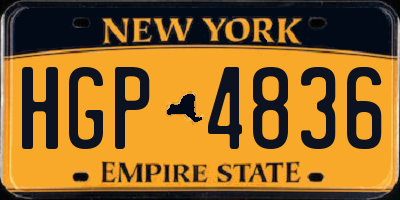 NEW YORK

HGP 4836

EMPIRE STATE